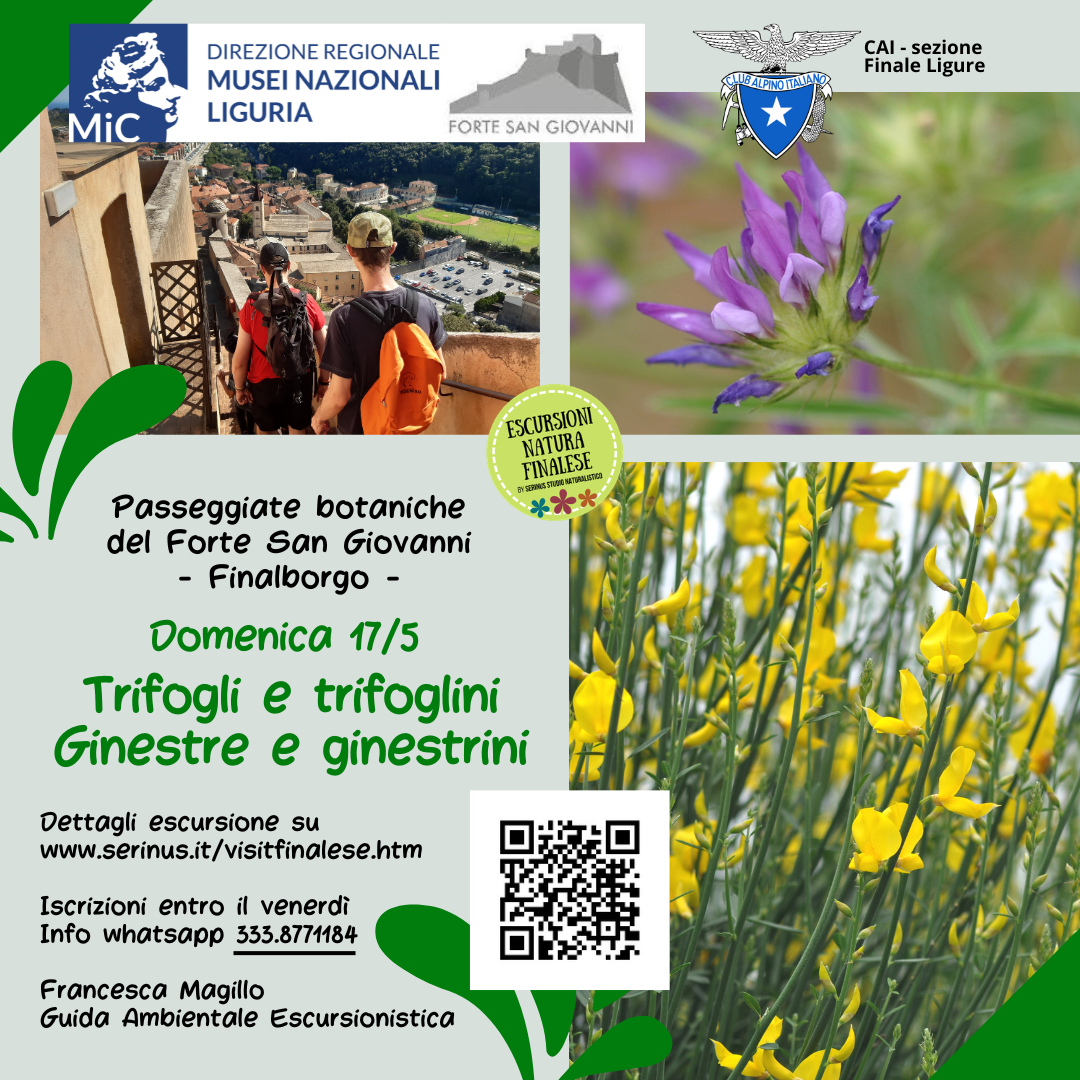 MiC

DIREZIONE REGIONALE
MUSEI NAZIONALI
LIGURIA

FORTE SAN GIOVANNI

CLUB ALPINO ITALIANO

CAI - sezione
Finale Ligure

ESCURSIONI
NATURA
FINALESE
BY SERINUS STUDIO NATURALISTICO

Passeggiate botaniche
del Forte San Giovanni
- Finalborgo -

Domenica 17/5

Trifogli e trifoglini
Ginestre e ginestrini

Dettagli escursione su
www.serinus.it/visitfinalese.htm

Iscrizioni entro il venerdì
Info whatsapp 333.8771184

Francesca Magillo
Guida Ambientale Escursionistica